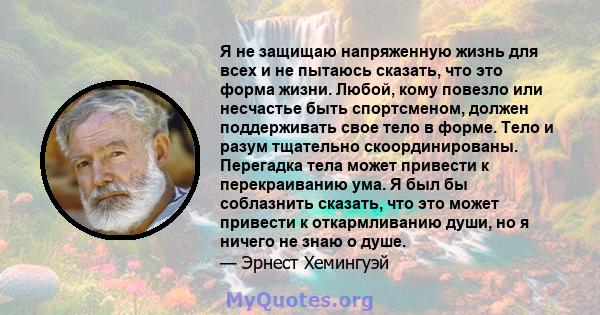 Я не защищаю напряженную жизнь для всех и не пытаюсь сказать, что это форма жизни. Любой, кому повезло или несчастье быть спортсменом, должен поддерживать свое тело в форме. Тело и разум тщательно скоординированы. Перегадка тела может привести к перекраиванию ума. Я был бы соблазнить сказать, что это может привести к откармливанию души, но я ничего не знаю о душе.
— Эрнест Хемингуэй

MyQuotes.org